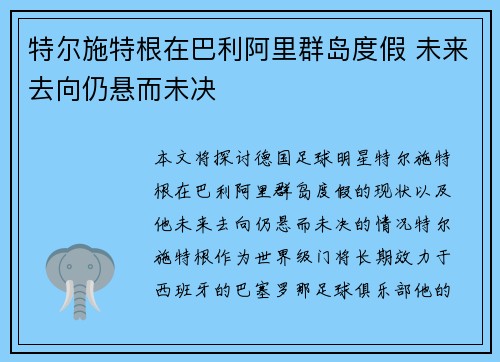 特尔施特根在巴利阿里群岛度假 未来去向仍悬而未决

本文将探讨德国足球明星特尔施特根在巴利阿里群岛度假的现状以及他未来去向仍悬而未决的情况特尔施特根作为世界级门将长期效力于西班牙的巴塞罗那足球俱乐部他的